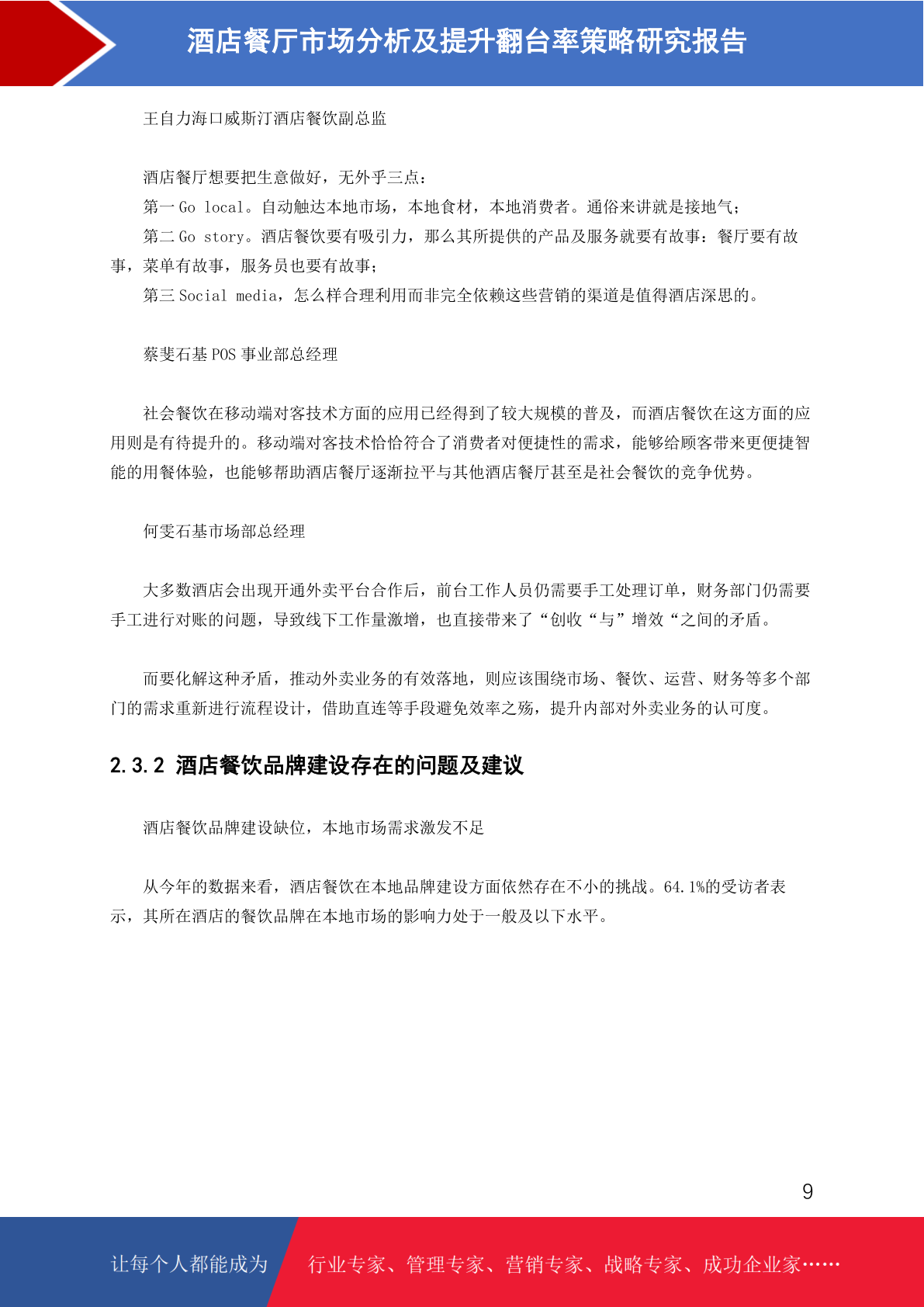 酒店餐厅市场分析及提升翻台率策略研究报告

王自力海口威斯汀酒店餐饮副总监

酒店餐厅想要把生意做好，无外乎三点：
第一 Go local。自动触达本地市场，本地食材，本地消费者。通俗来讲就是接地气；
第二 Go story。酒店餐饮要有吸引力，那么其所提供的产品及服务就要有故事：餐厅要有故事，菜单有故事，服务员也要有故事；
第三 Social media，怎么样合理利用而非完全依赖这些营销的渠道是值得酒店深思的。

蔡斐石基 POS 事业部总经理

社会餐饮在移动端对客技术方面的应用已经得到了较大规模的普及，而酒店餐饮在这方面的应用则是有待提升的。移动端对客技术恰恰符合了消费者对便捷性的需求，能够给顾客带来更便捷智能的用餐体验，也能够帮助酒店餐厅逐渐拉平与其他酒店餐厅甚至是社会餐饮的竞争优势。

何雯石基市场部总经理

大多数酒店会出现开通外卖平台合作后，前台工作人员仍需要手工处理订单，财务部门仍需要手工进行对账的问题，导致线下工作量激增，也直接带来了“创收“与”增效“之间的矛盾。

而要化解这种矛盾，推动外卖业务的有效落地，则应该围绕市场、餐饮、运营、财务等多个部门的需求重新进行流程设计，借助直连等手段避免效率之殇，提升内部对外卖业务的认可度。

2.3.2 酒店餐饮品牌建设存在的问题及建议

酒店餐饮品牌建设缺位，本地市场需求激发不足

从今年的数据来看，酒店餐饮在本地品牌建设方面依然存在不小的挑战。64.1%的受访者表示，其所在酒店的餐饮品牌在本地市场的影响力处于一般及以下水平。

9

让每个人都能成为 行业专家、管理专家、营销专家、战略专家、成功企业家……